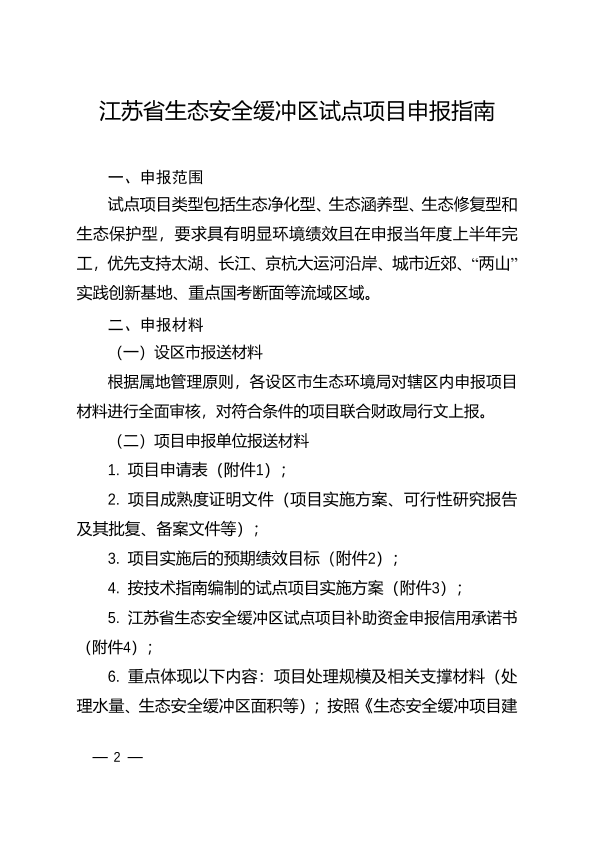 江苏省生态安全缓冲区试点项目申报指南

一、申报范围

试点项目类型包括生态净化型、生态涵养型、生态修复型和生态保护型，要求具有明显环境绩效且在申报当年度上半年完工，优先支持太湖、长江、京杭大运河沿岸、城市近郊、“两山”实践创新基地、重点国考断面等流域区域。

二、申报材料

（一）设区市报送材料

根据属地管理原则，各设区市生态环境局对辖区内申报项目材料进行全面审核，对符合条件的项目联合财政局行文上报。

（二）项目申报单位报送材料

1. 项目申请表（附件1）；

2. 项目成熟度证明文件（项目实施方案、可行性研究报告及其批复、备案文件等）；

3. 项目实施后的预期绩效目标（附件2）；

4. 按技术指南编制的试点项目实施方案（附件3）；

5. 江苏省生态安全缓冲区试点项目补助资金申报信用承诺书（附件4）；

6. 重点体现以下内容：项目处理规模及相关支撑材料（处理水量、生态安全缓冲区面积等）；按照《生态安全缓冲项目建

— 2 —